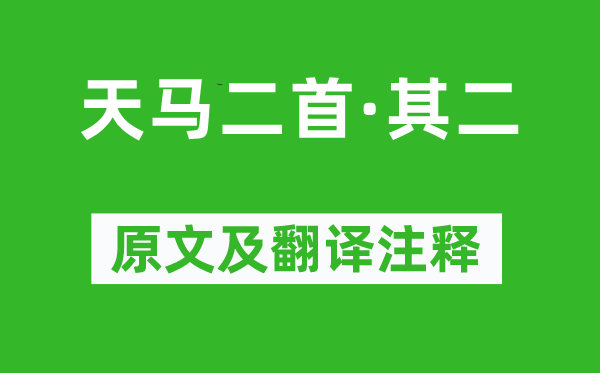 天马二首·其二

原文及翻译注释